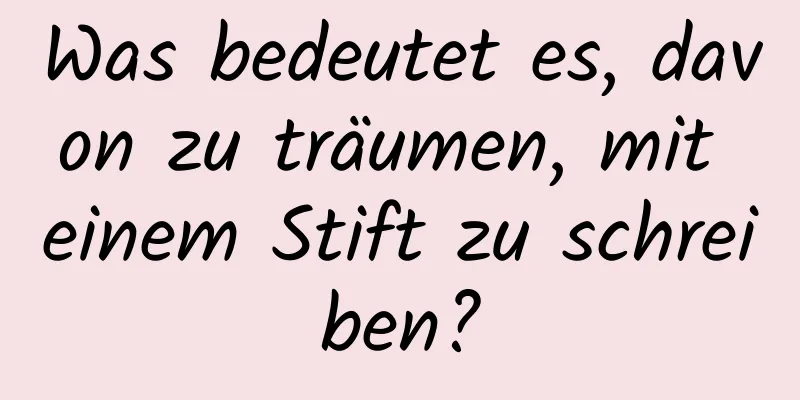 Was bedeutet es, davon zu träumen, mit einem Stift zu schreiben?